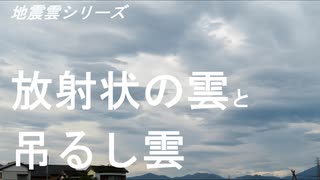 地震雲シリーズ

放射状の雲と
吊るし雲